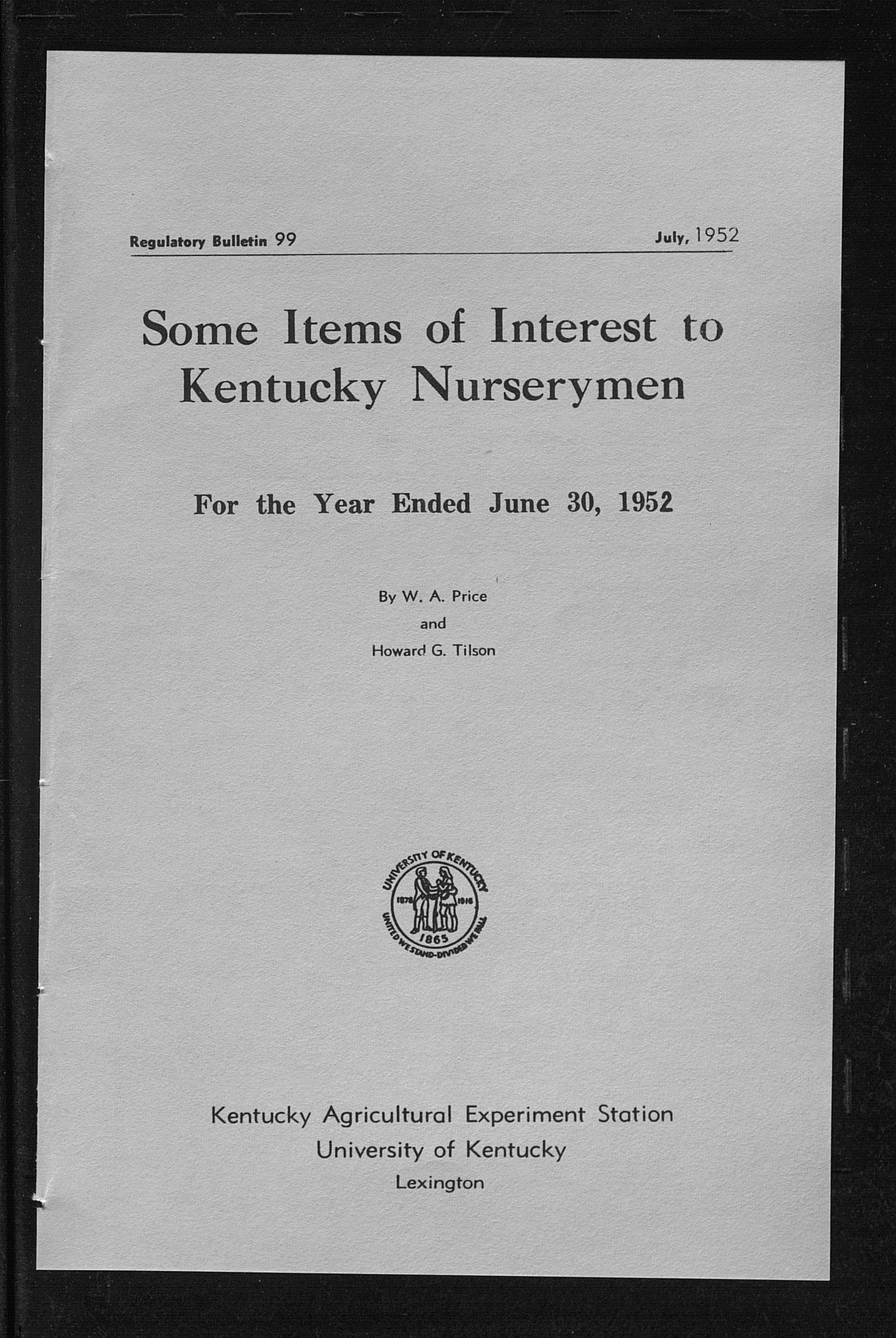 Regulatory Bulletin 99

July, 1952

Some Items of Interest to Kentucky Nurserymen

For the Year Ended June 30, 1952

By W. A. Price
and
Howard G. Tilson

UNIVERSITY OF KENTUCKY
1878 1916
1865
UNITED WE STAND-DIVIDED WE FALL

Kentucky Agricultural Experiment Station
University of Kentucky
Lexington